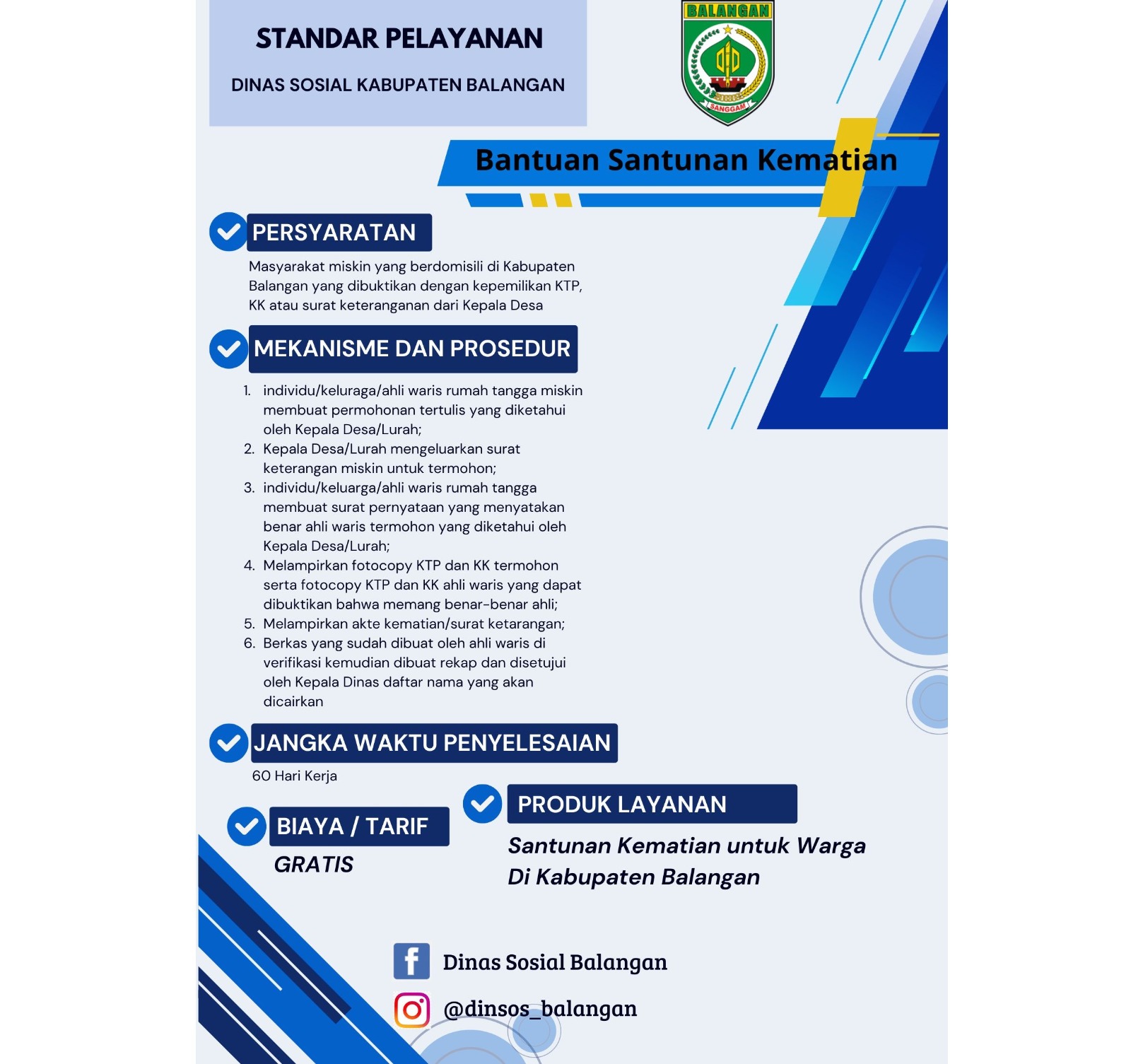 STANDAR PELAYANAN

DINAS SOSIAL KABUPATEN BALANGAN

BALANGAN

SANGGAM

Bantuan Santunan Kematian

PERSYARATAN

Masyarakat miskin yang berdomisili di Kabupaten Balangan yang dibuktikan dengan kepemilikan KTP, KK atau surat keteranganan dari Kepala Desa

MEKANISME DAN PROSEDUR

1. individu/keluraga/ahli waris rumah tangga miskin membuat permohonan tertulis yang diketahui oleh Kepala Desa/Lurah;
2. Kepala Desa/Lurah mengeluarkan surat keterangan miskin untuk termohon;
3. individu/keluarga/ahli waris rumah tangga membuat surat pernyataan yang menyatakan benar ahli waris termohon yang diketahui oleh Kepala Desa/Lurah;
4. Melampirkan fotocopy KTP dan KK termohon serta fotocopy KTP dan KK ahli waris yang dapat dibuktikan bahwa memang benar-benar ahli;
5. Melampirkan akte kematian/surat ketarangan;
6. Berkas yang sudah dibuat oleh ahli waris di verifikasi kemudian dibuat rekap dan disetujui oleh Kepala Dinas daftar nama yang akan dicairkan

JANGKA WAKTU PENYELESAIAN

60 Hari Kerja

BIAYA / TARIF

GRATIS

PRODUK LAYANAN

Santunan Kematian untuk Warga Di Kabupaten Balangan

Dinas Sosial Balangan

@dinsos_balangan